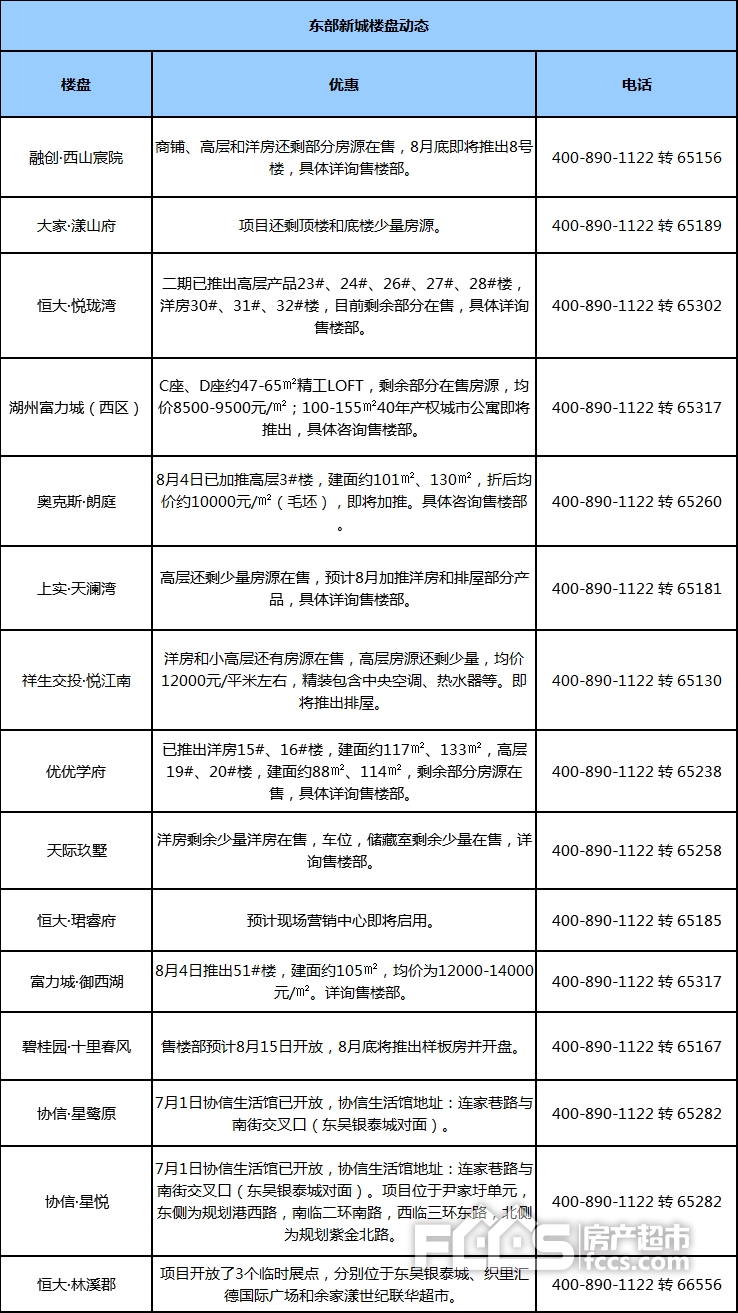 东部新城楼盘动态

| 楼盘 | 优惠 | 电话 |
|---|---|---|
| 融创·西山宸院 | 商铺、高层和洋房还剩部分房源在售，8月底即将推出8号楼，具体详询售楼部。 | 400-890-1122 转 65156 |
| 大家·漾山府 | 项目还剩顶楼和底楼少量房源。 | 400-890-1122 转 65189 |
| 恒大·悦珑湾 | 二期已推出高层产品23#、24#、26#、27#、28#楼，洋房30#、31#、32#楼，目前剩余部分在售，具体详询售楼部。 | 400-890-1122 转 65302 |
| 湖州富力城（西区） | C座、D座约47-65㎡精工LOFT，剩余部分在售房源，均价8500-9500元/㎡；100-155㎡40年产权城市公寓即将推出，具体咨询售楼部。 | 400-890-1122 转 65317 |
| 奥克斯·朗庭 | 8月4日已加推高层3#楼，建面约101㎡、130㎡，折后均价约10000元/㎡（毛坯），即将加推。具体咨询售楼部。 | 400-890-1122 转 65260 |
| 上实·天澜湾 | 高层还剩少量房源在售，预计8月加推洋房和排屋部分产品，具体详询售楼部。 | 400-890-1122 转 65181 |
| 祥生交投·悦江南 | 洋房和小高层还有房源在售，高层房源还剩少量，均价12000元/平米左右，精装包含中央空调、热水器等。即将推出排屋。 | 400-890-1122 转 65130 |
| 优优学府 | 已推出洋房15#、16#楼，建面约117㎡、133㎡，高层19#、20#楼，建面约88㎡、114㎡，剩余部分房源在售，具体详询售楼部。 | 400-890-1122 转 65238 |
| 天际玖墅 | 洋房剩余少量洋房在售，车位，储藏室剩余少量在售，详询售楼部。 | 400-890-1122 转 65258 |
| 恒大·珺睿府 | 预计现场营销中心即将启用。 | 400-890-1122 转 65185 |
| 富力城·御西湖 | 8月4日推出51#楼，建面约105㎡，均价为12000-14000元/㎡。详询售楼部。 | 400-890-1122 转 65317 |
| 碧桂园·十里春风 | 售楼部预计8月15日开放，8月底将推出样板房并开盘。 | 400-890-1122 转 65167 |
| 协信·星鹭原 | 7月1日协信生活馆已开放，协信生活馆地址：连家巷路与南街交叉口（东吴银泰城对面）。 | 400-890-1122 转 65282 |
| 协信·星悦 | 7月1日协信生活馆已开放，协信生活馆地址：连家巷路与南街交叉口（东吴银泰城对面）。项目位于尹家圩单元，东侧为规划港西路，南临二环南路，西临三环东路，北侧为规划紫金北路。 | 400-890-1122 转 65282 |
| 恒大·林溪郡 | 项目开放了3个临时展点，分别位于东吴银泰城、织里汇德国际广场和余家漾世纪联华超市。 | 400-890-1122 转 66556 |

FCCS 房产超市 fccs.com